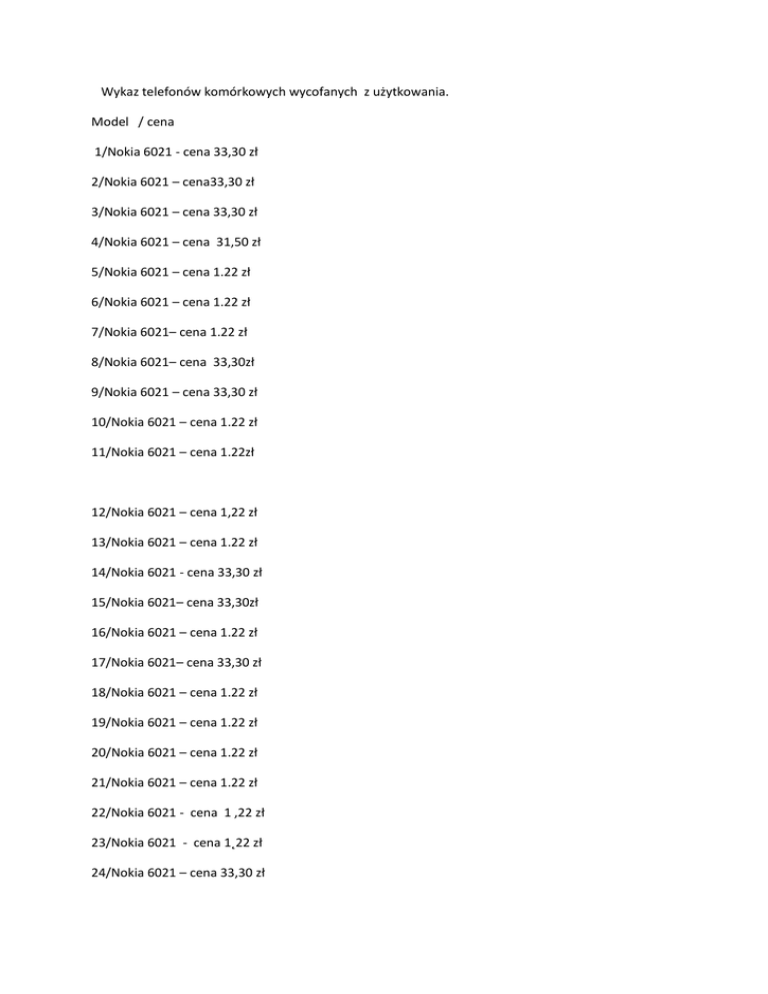 Wykaz telefonów komórkowych wycofanych z użytkowania.

Model / cena

1/Nokia 6021 - cena 33,30 zł

2/Nokia 6021 – cena33,30 zł

3/Nokia 6021 – cena 33,30 zł

4/Nokia 6021 – cena 31,50 zł

5/Nokia 6021 – cena 1.22 zł

6/Nokia 6021 – cena 1.22 zł

7/Nokia 6021– cena 1.22 zł

8/Nokia 6021– cena 33,30zł

9/Nokia 6021 – cena 33,30 zł

10/Nokia 6021 – cena 1.22 zł

11/Nokia 6021 – cena 1.22zł

12/Nokia 6021 – cena 1,22 zł

13/Nokia 6021 – cena 1.22 zł

14/Nokia 6021 - cena 33,30 zł

15/Nokia 6021– cena 33,30zł

16/Nokia 6021 – cena 1.22 zł

17/Nokia 6021– cena 33,30 zł

18/Nokia 6021 – cena 1.22 zł

19/Nokia 6021 – cena 1.22 zł

20/Nokia 6021 – cena 1.22 zł

21/Nokia 6021 – cena 1.22 zł

22/Nokia 6021 - cena 1 ,22 zł

23/Nokia 6021 - cena 1,22 zł

24/Nokia 6021 – cena 33,30 zł